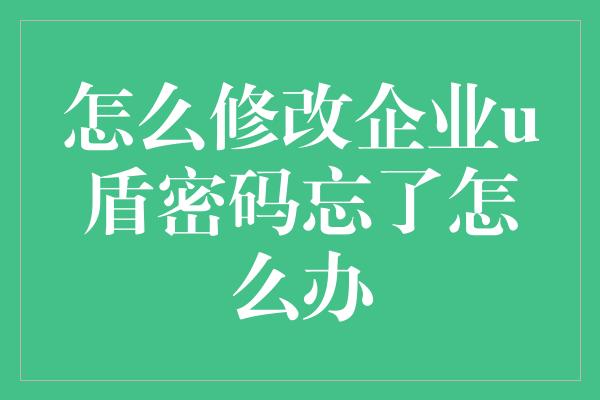 怎么修改企业u盾密码忘了怎么办